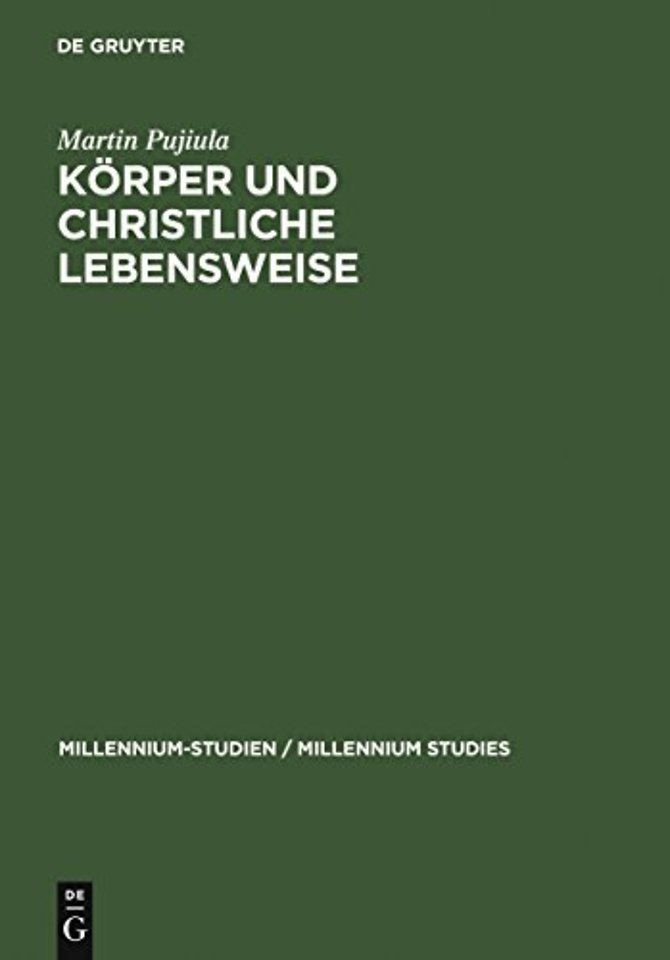 DE GRUYTER

Martin Pujiula

KÖRPER UND CHRISTLICHE LEBENSWEISE

MILLENNIUM-STUDIEN / MILLENNIUM STUDIES

DE
G